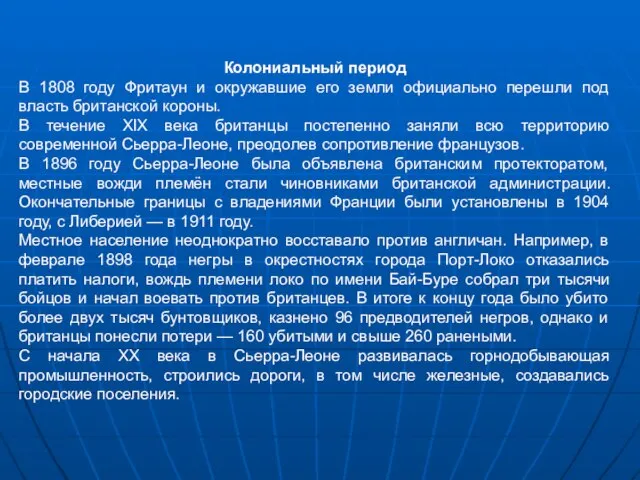 Колониальный период

В 1808 году Фритаун и окружавшие его земли официально перешли под власть британской короны.

В течение XIX века британцы постепенно заняли всю территорию современной Сьерра-Леоне, преодолев сопротивление французов.

В 1896 году Сьерра-Леоне была объявлена британским протекторатом, местные вожди племён стали чиновниками британской администрации. Окончательные границы с владениями Франции были установлены в 1904 году, с Либерией — в 1911 году.

Местное население неоднократно восставало против англичан. Например, в феврале 1898 года негры в окрестностях города Порт-Локо отказались платить налоги, вождь племени локо по имени Бай-Буре собрал три тысячи бойцов и начал воевать против британцев. В итоге к концу года было убито более двух тысяч бунтовщиков, казнено 96 предводителей негров, однако и британцы понесли потери — 160 убитыми и свыше 260 ранеными.

С начала XX века в Сьерра-Леоне развивалась горнодобывающая промышленность, строились дороги, в том числе железные, создавались городские поселения.